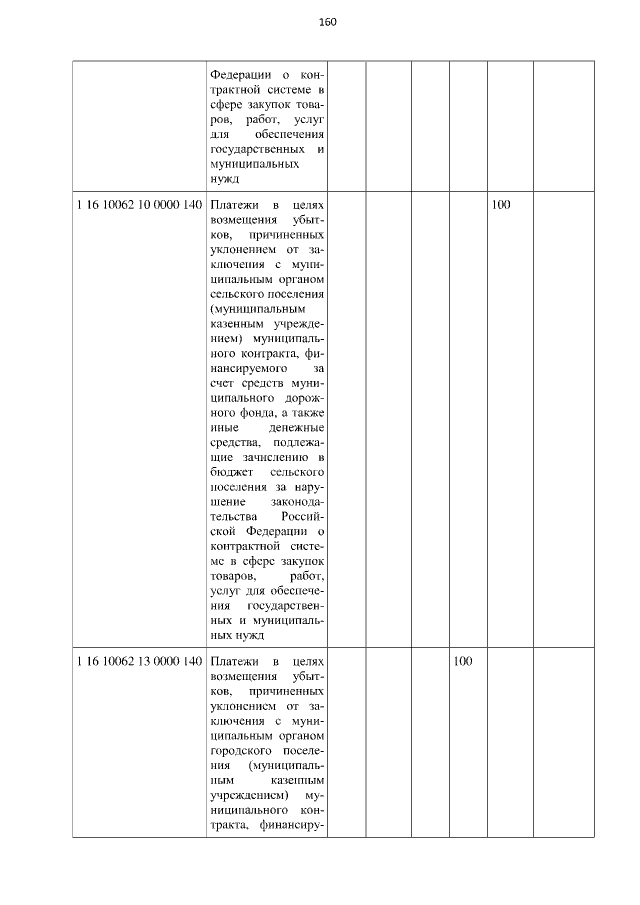 160

|  | Федерации о контрактной системе в сфере закупок товаров, работ, услуг для обеспечения государственных и муниципальных нужд |  |  |  |  |  |  |
|---|---|---|---|---|---|---|---|
| 1 16 10062 10 0000 140 | Платежи в целях возмещения убытков, причиненных уклонением от заключения с муниципальным органом сельского поселения (муниципальным казенным учреждением) муниципального контракта, финансируемого за счет средств муниципального дорожного фонда, а также иные денежные средства, подлежащие зачислению в бюджет сельского поселения за нарушение законодательства Российской Федерации о контрактной системе в сфере закупок товаров, работ, услуг для обеспечения государственных и муниципальных нужд |  |  |  |  | 100 |  |
| 1 16 10062 13 0000 140 | Платежи в целях возмещения убытков, причиненных уклонением от заключения с муниципальным органом городского поселения (муниципальным казенным учреждением) муниципального контракта, финансиру- |  |  |  | 100 |  |  |